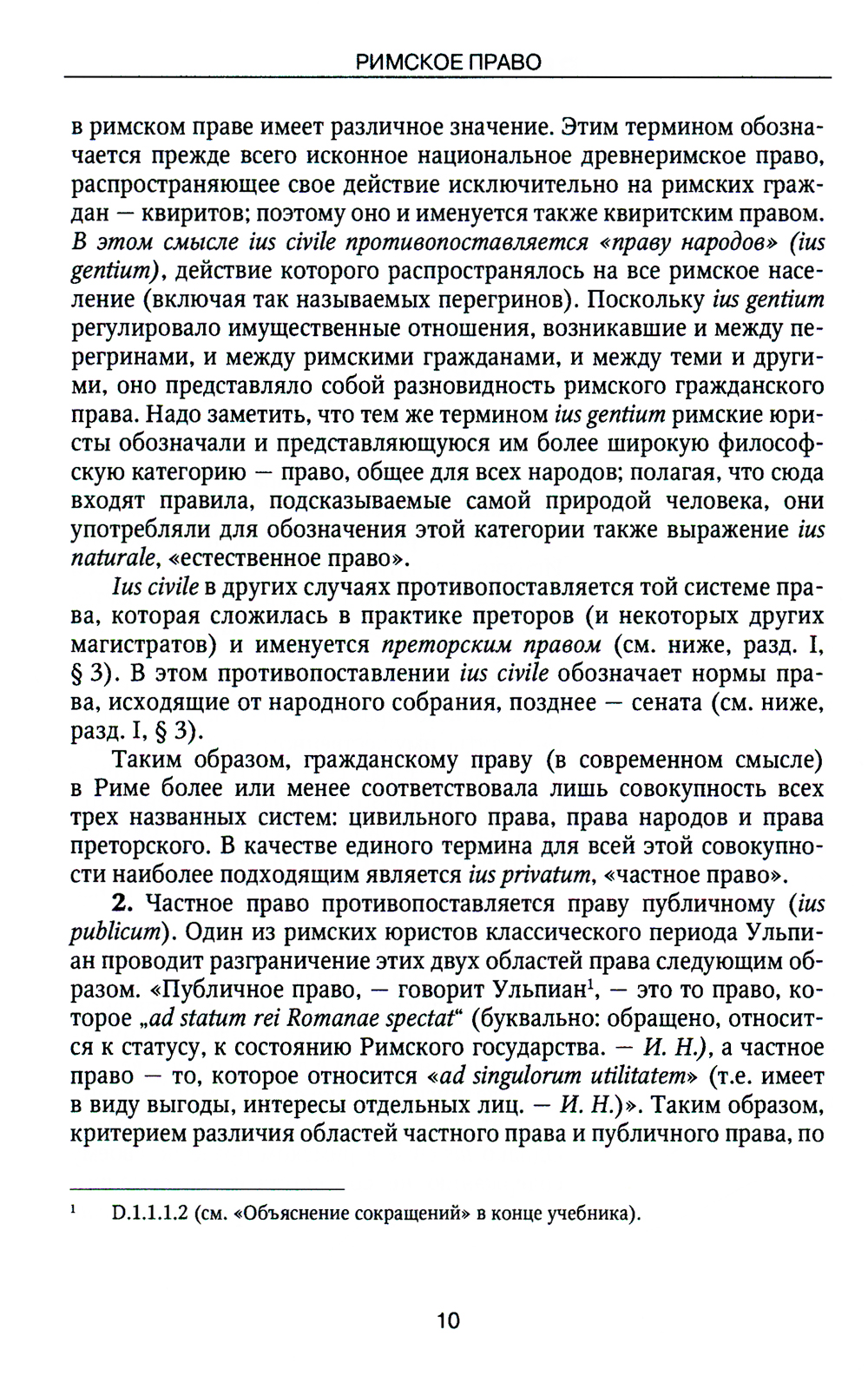 РИМСКОЕ ПРАВО

в римском праве имеет различное значение. Этим термином обозначается прежде всего исконное национальное древнеримское право, распространяющее свое действие исключительно на римских граждан — квиритов; поэтому оно и именуется также квиритским правом. В этом смысле ius civile противопоставляется «праву народов» (ius gentium), действие которого распространялось на все римское население (включая так называемых перегринов). Поскольку ius gentium регулировало имущественные отношения, возникавшие и между перегринами, и между римскими гражданами, и между теми и другими, оно представляло собой разновидность римского гражданского права. Надо заметить, что тем же термином ius gentium римские юристы обозначали и представляющуюся им более широкую философскую категорию — право, общее для всех народов; полагая, что сюда входят правила, подсказываемые самой природой человека, они употребляли для обозначения этой категории также выражение ius naturale, «естественное право».

Ius civile в других случаях противопоставляется той системе права, которая сложилась в практике преторов (и некоторых других магистратов) и именуется преторским правом (см. ниже, разд. I, § 3). В этом противопоставлении ius civile обозначает нормы права, исходящие от народного собрания, позднее — сената (см. ниже, разд. I, § 3).

Таким образом, гражданскому праву (в современном смысле) в Риме более или менее соответствовала лишь совокупность всех трех названных систем: цивильного права, права народов и права преторского. В качестве единого термина для всей этой совокупности наиболее подходящим является ius privatum, «частное право».

2. Частное право противопоставляется праву публичному (ius publicum). Один из римских юристов классического периода Ульпиан проводит разграничение этих двух областей права следующим образом. «Публичное право, — говорит Ульпиан$^1$, — это то право, которое „ad statum rei Romanae spectat“ (буквально: обращено, относится к статусу, к состоянию Римского государства. — И. Н.), а частное право — то, которое относится «ad singulorum utilitatem» (т.е. имеет в виду выгоды, интересы отдельных лиц. — И. Н.)». Таким образом, критерием различия областей частного права и публичного права, по

$^1$ D.1.1.1.2 (см. «Объяснение сокращений» в конце учебника).

10